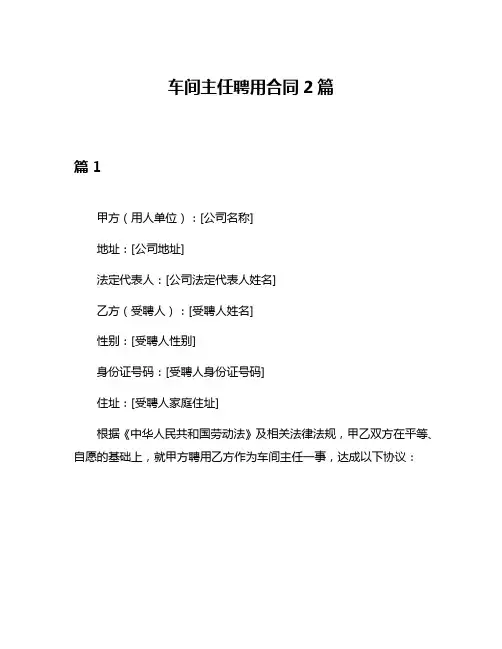 车间主任聘用合同 2 篇

篇 1

甲方（用人单位）：[公司名称]

地址：[公司地址]

法定代表人：[公司法定代表人姓名]

乙方（受聘人）：[受聘人姓名]

性别：[受聘人性别]

身份证号码：[受聘人身份证号码]

住址：[受聘人家庭住址]

根据《中华人民共和国劳动法》及相关法律法规，甲乙双方在平等、自愿的基础上，就甲方聘用乙方作为车间主任一事，达成以下协议：